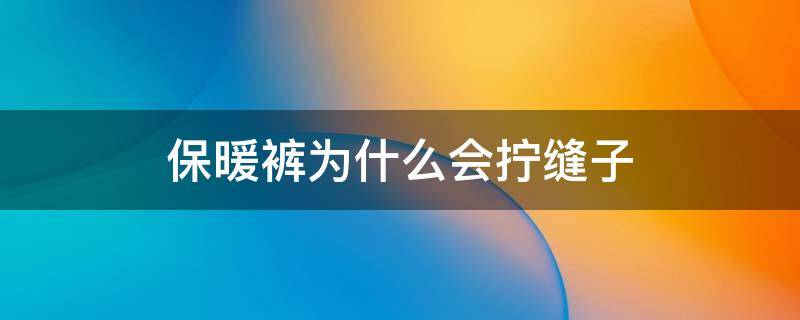 保暖裤为什么会拧缝子